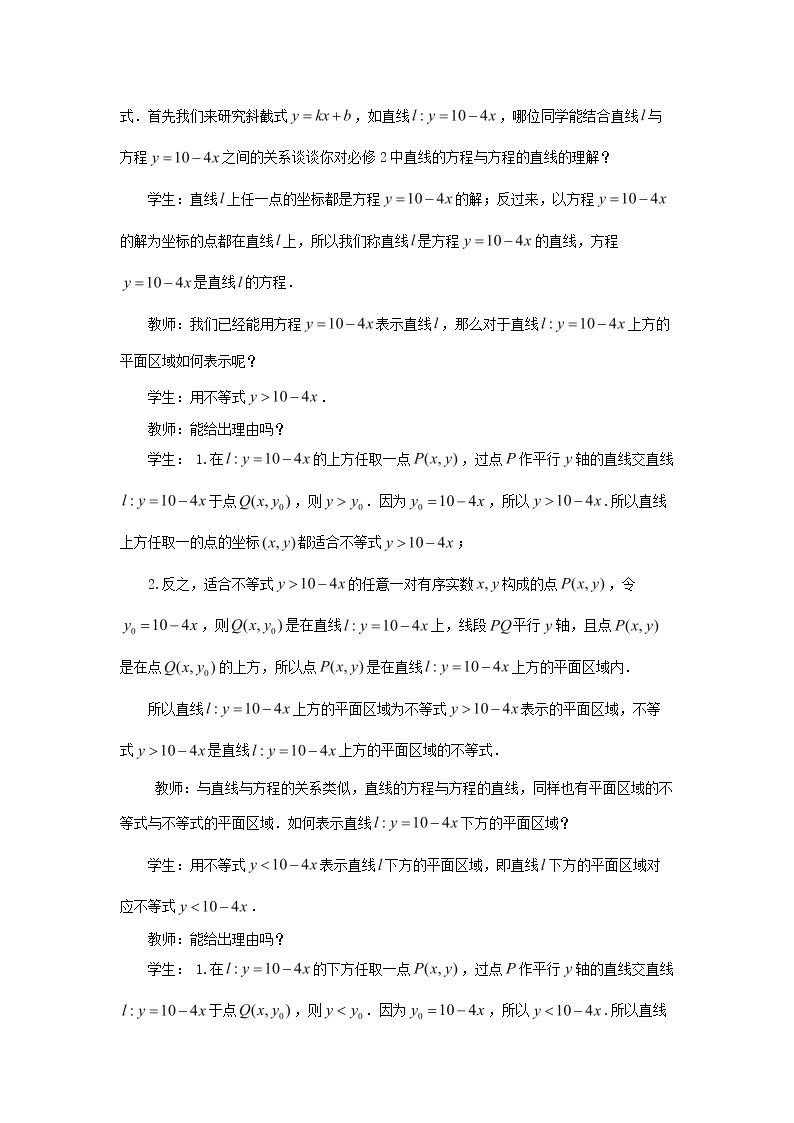 式．首先我们来研究斜截式$y=kx+b$，如直线$l:y=10-4x$，哪位同学能结合直线$l$与方程$y=10-4x$之间的关系谈谈你对必修2中直线的方程与方程的直线的理解？

学生：直线$l$上任一点的坐标都是方程$y=10-4x$的解；反过来，以方程$y=10-4x$的解为坐标的点都在直线$l$上，所以我们称直线$l$是方程$y=10-4x$的直线，方程$y=10-4x$是直线$l$的方程．

教师：我们已经能用方程$y=10-4x$表示直线$l$，那么对于直线$l:y=10-4x$上方的平面区域如何表示呢？

学生：用不等式$y>10-4x$．

教师：能给出理由吗？

学生：1.在$l:y=10-4x$的上方任取一点$P(x,y)$，过点$P$作平行$y$轴的直线交直线$l:y=10-4x$于点$Q(x,y_0)$，则$y>y_0$．因为$y_0=10-4x$，所以$y>10-4x$.所以直线上方任取一的点的坐标$(x,y)$都适合不等式$y>10-4x$；

2.反之，适合不等式$y>10-4x$的任意一对有序实数$x,y$构成的点$P(x,y)$，令$y_0=10-4x$，则$Q(x,y_0)$是在直线$l:y=10-4x$上，线段$PQ$平行$y$轴，且点$P(x,y)$是在点$Q(x,y_0)$的上方，所以点$P(x,y)$是在直线$l:y=10-4x$上方的平面区域内．

所以直线$l:y=10-4x$上方的平面区域为不等式$y>10-4x$表示的平面区域，不等式$y>10-4x$是直线$l:y=10-4x$上方的平面区域的不等式．

教师：与直线与方程的关系类似，直线的方程与方程的直线，同样也有平面区域的不等式与不等式的平面区域．如何表示直线$l:y=10-4x$下方的平面区域？

学生：用不等式$y<10-4x$表示直线$l$下方的平面区域，即直线$l$下方的平面区域对应不等式$y<10-4x$．

教师：能给出理由吗？

学生：1.在$l:y=10-4x$的下方任取一点$P(x,y)$，过点$P$作平行$y$轴的直线交直线$l:y=10-4x$于点$Q(x,y_0)$，则$y<y_0$．因为$y_0=10-4x$，所以$y<10-4x$.所以直线